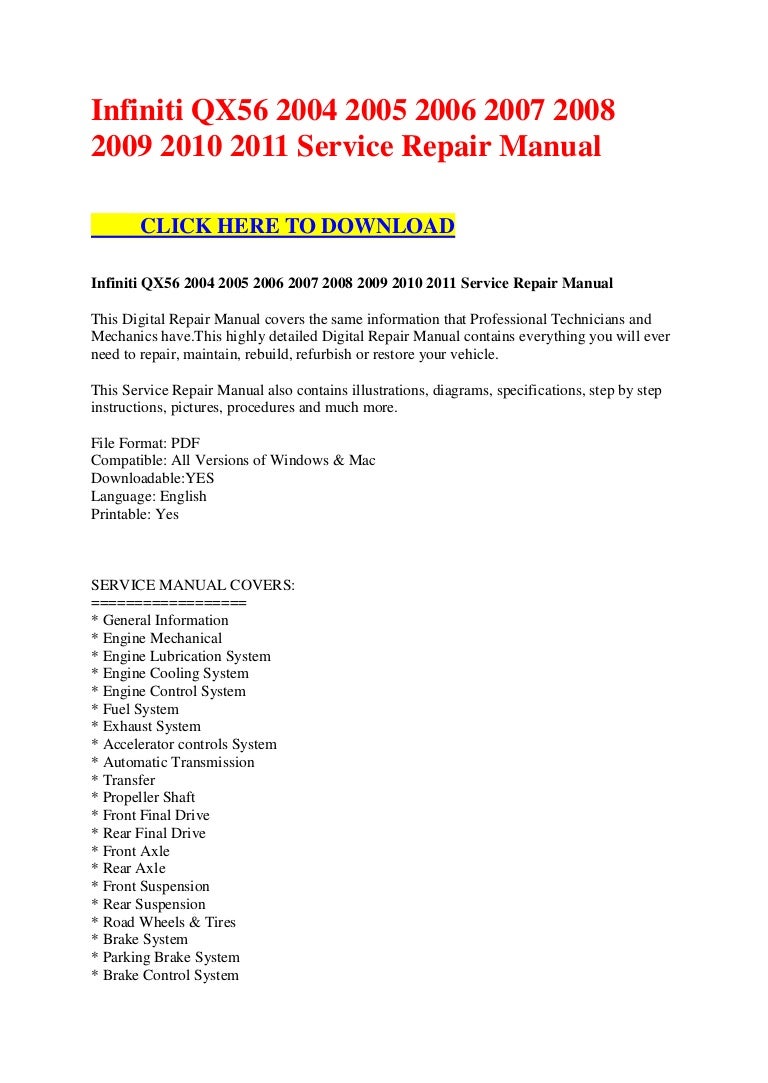 Infiniti QX56 2004 2005 2006 2007 2008 2009 2010 2011 Service Repair Manual

CLICK HERE TO DOWNLOAD

Infiniti QX56 2004 2005 2006 2007 2008 2009 2010 2011 Service Repair Manual

This Digital Repair Manual covers the same information that Professional Technicians and Mechanics have.This highly detailed Digital Repair Manual contains everything you will ever need to repair, maintain, rebuild, refurbish or restore your vehicle.

This Service Repair Manual also contains illustrations, diagrams, specifications, step by step instructions, pictures, procedures and much more.

File Format: PDF
Compatible: All Versions of Windows & Mac
Downloadable:YES
Language: English
Printable: Yes

SERVICE MANUAL COVERS:
=================
* General Information
* Engine Mechanical
* Engine Lubrication System
* Engine Cooling System
* Engine Control System
* Fuel System
* Exhaust System
* Accelerator controls System
* Automatic Transmission
* Transfer
* Propeller Shaft
* Front Final Drive
* Rear Final Drive
* Front Axle
* Rear Axle
* Front Suspension
* Rear Suspension
* Road Wheels & Tires
* Brake System
* Parking Brake System
* Brake Control System